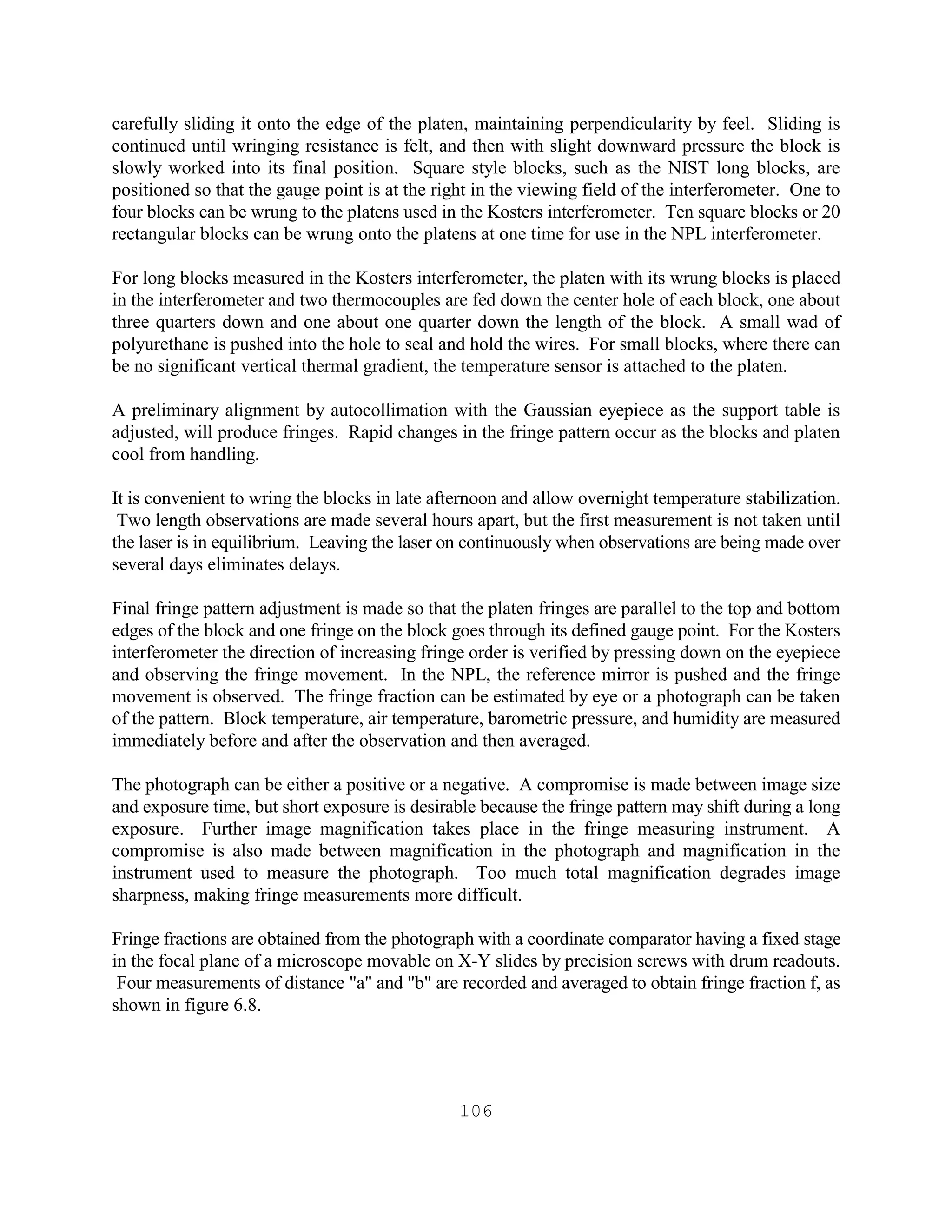 carefully sliding it onto the edge of the platen, maintaining perpendicularity by feel. Sliding is continued until wringing resistance is felt, and then with slight downward pressure the block is slowly worked into its final position. Square style blocks, such as the NIST long blocks, are positioned so that the gauge point is at the right in the viewing field of the interferometer. One to four blocks can be wrung to the platens used in the Kosters interferometer. Ten square blocks or 20 rectangular blocks can be wrung onto the platens at one time for use in the NPL interferometer.

For long blocks measured in the Kosters interferometer, the platen with its wrung blocks is placed in the interferometer and two thermocouples are fed down the center hole of each block, one about three quarters down and one about one quarter down the length of the block. A small wad of polyurethane is pushed into the hole to seal and hold the wires. For small blocks, where there can be no significant vertical thermal gradient, the temperature sensor is attached to the platen.

A preliminary alignment by autocollimation with the Gaussian eyepiece as the support table is adjusted, will produce fringes. Rapid changes in the fringe pattern occur as the blocks and platen cool from handling.

It is convenient to wring the blocks in late afternoon and allow overnight temperature stabilization. Two length observations are made several hours apart, but the first measurement is not taken until the laser is in equilibrium. Leaving the laser on continuously when observations are being made over several days eliminates delays.

Final fringe pattern adjustment is made so that the platen fringes are parallel to the top and bottom edges of the block and one fringe on the block goes through its defined gauge point. For the Kosters interferometer the direction of increasing fringe order is verified by pressing down on the eyepiece and observing the fringe movement. In the NPL, the reference mirror is pushed and the fringe movement is observed. The fringe fraction can be estimated by eye or a photograph can be taken of the pattern. Block temperature, air temperature, barometric pressure, and humidity are measured immediately before and after the observation and then averaged.

The photograph can be either a positive or a negative. A compromise is made between image size and exposure time, but short exposure is desirable because the fringe pattern may shift during a long exposure. Further image magnification takes place in the fringe measuring instrument. A compromise is also made between magnification in the photograph and magnification in the instrument used to measure the photograph. Too much total magnification degrades image sharpness, making fringe measurements more difficult.

Fringe fractions are obtained from the photograph with a coordinate comparator having a fixed stage in the focal plane of a microscope movable on X-Y slides by precision screws with drum readouts. Four measurements of distance "a" and "b" are recorded and averaged to obtain fringe fraction f, as shown in figure 6.8.

106